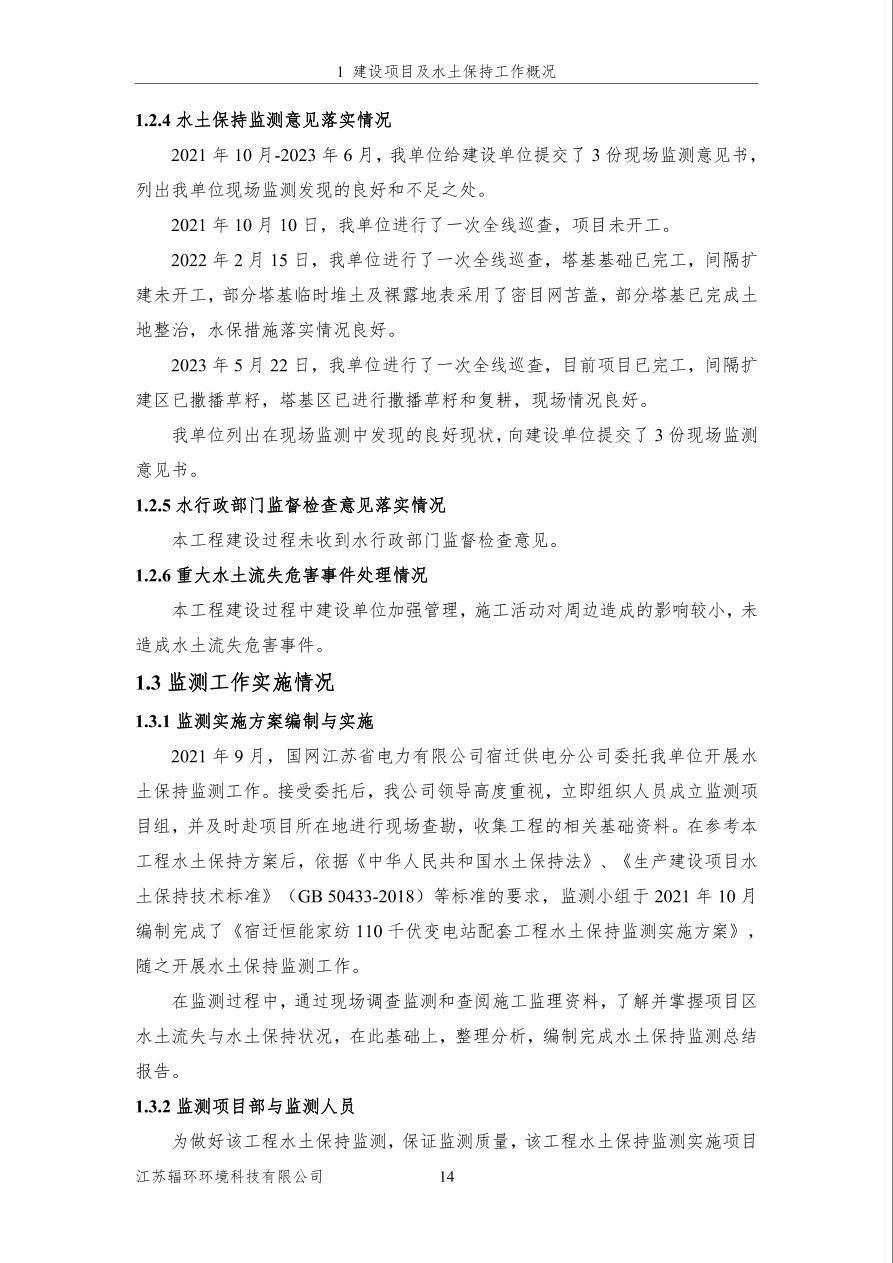 1 建设项目及水土保持工作概况

1.2.4 水土保持监测意见落实情况

2021 年 10 月-2023 年 6 月，我单位给建设单位提交了 3 份现场监测意见书，列出我单位现场监测发现的良好和不足之处。

2021 年 10 月 10 日，我单位进行了一次全线巡查，项目未开工。

2022 年 2 月 15 日，我单位进行了一次全线巡查，塔基基础已完工，间隔扩建未开工，部分塔基临时堆土及裸露地表采用了密目网苫盖，部分塔基已完成土地整治，水保措施落实情况良好。

2023 年 5 月 22 日，我单位进行了一次全线巡查，目前项目已完工，间隔扩建区已撒播草籽，塔基区已进行撒播草籽和复耕，现场情况良好。

我单位列出在现场监测中发现的良好现状，向建设单位提交了 3 份现场监测意见书。

1.2.5 水行政部门监督检查意见落实情况

本工程建设过程未收到水行政部门监督检查意见。

1.2.6 重大水土流失危害事件处理情况

本工程建设过程中建设单位加强管理，施工活动对周边造成的影响较小，未造成水土流失危害事件。

1.3 监测工作实施情况

1.3.1 监测实施方案编制与实施

2021 年 9 月，国网江苏省电力有限公司宿迁供电分公司委托我单位开展水土保持监测工作。接受委托后，我公司领导高度重视，立即组织人员成立监测项目组，并及时赴项目所在地进行现场查勘，收集工程的相关基础资料。在参考本工程水土保持方案后，依据《中华人民共和国水土保持法》、《生产建设项目水土保持技术标准》（GB 50433-2018）等标准的要求，监测小组于 2021 年 10 月编制完成了《宿迁恒能家纺 110 千伏变电站配套工程水土保持监测实施方案》，随之开展水土保持监测工作。

在监测过程中，通过现场调查监测和查阅施工监理资料，了解并掌握项目区水土流失与水土保持状况，在此基础上，整理分析，编制完成水土保持监测总结报告。

1.3.2 监测项目部与监测人员

为做好该工程水土保持监测，保证监测质量，该工程水土保持监测实施项目

江苏辐环环境科技有限公司 14